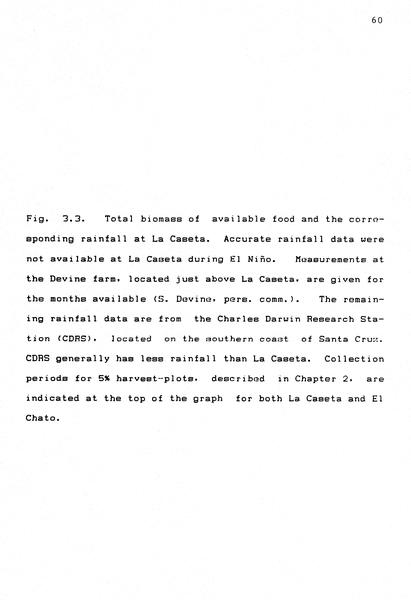 60

Fig. 3.3. Total biomass of available food and the corresponding rainfall at La Caseta. Accurate rainfall data were not available at La Caseta during El Niño. Measurements at the Devine farm, located just above La Caseta, are given for the months available (S. Devine, pers. comm.). The remaining rainfall data are from the Charles Darwin Research Station (CDRS), located on the southern coast of Santa Cruz. CDRS generally has less rainfall than La Caseta. Collection periods for 5% harvest-plots, described in Chapter 2, are indicated at the top of the graph for both La Caseta and El Chato.